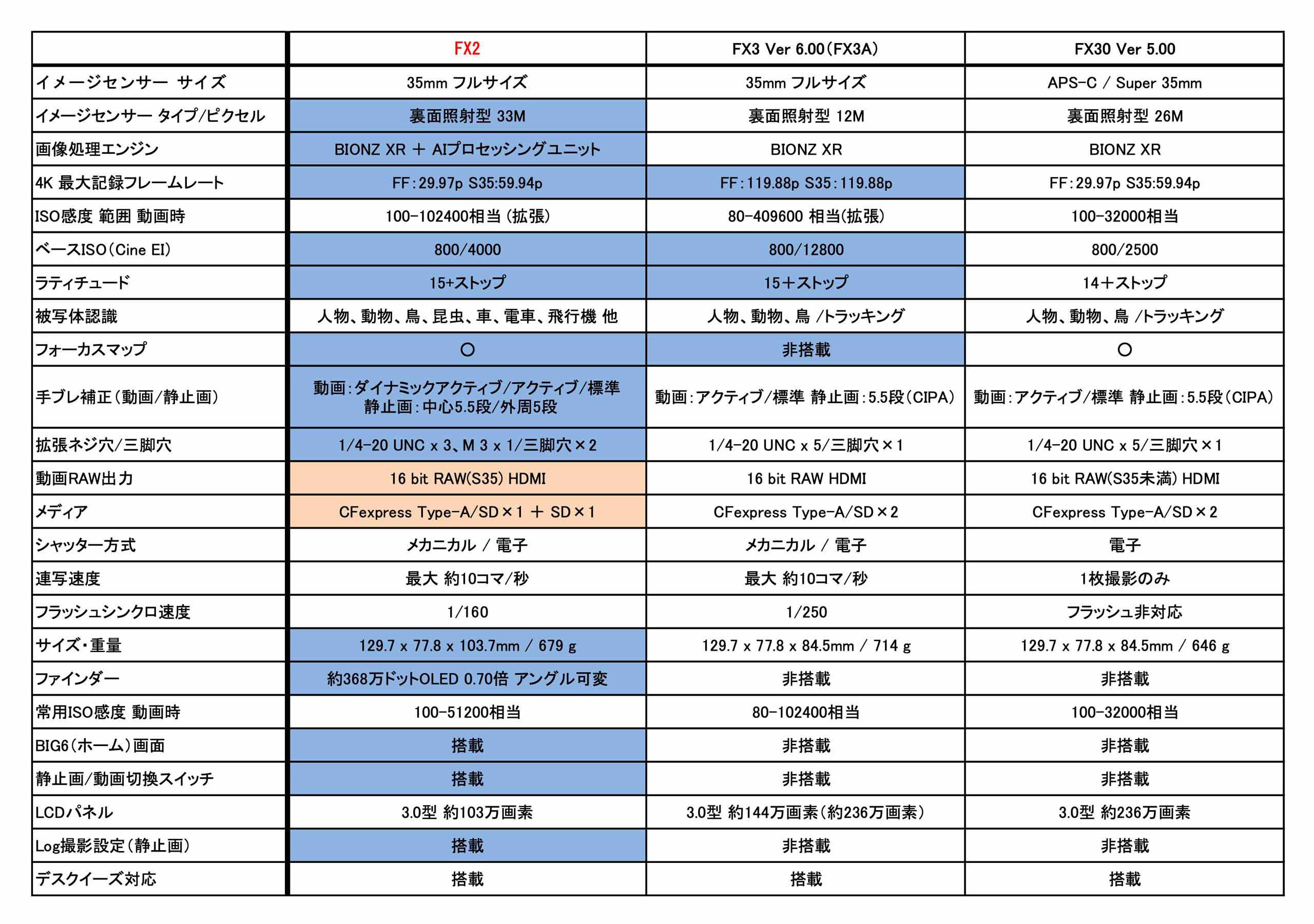 | | FX2 | FX3 Ver 6.00(FX3A) | FX30 Ver 5.00 |
|---|---|---|---|
| イメージセンサー サイズ | 35mm フルサイズ | 35mm フルサイズ | APS-C / Super 35mm |
| イメージセンサー タイプ/ピクセル | 裏面照射型 33M | 裏面照射型 12M | 裏面照射型 26M |
| 画像処理エンジン | BIONZ XR ＋ AIプロセッシングユニット | BIONZ XR | BIONZ XR |
| 4K 最大記録フレームレート | FF:29.97p S35:59.94p | FF:119.88p S35:119.88p | FF:29.97p S35:59.94p |
| ISO感度 範囲 動画時 | 100-102400相当 (拡張) | 80-409600 相当(拡張) | 100-32000相当 |
| ベースISO(Cine EI) | 800/4000 | 800/12800 | 800/2500 |
| ラティチュード | 15+ストップ | 15＋ストップ | 14＋ストップ |
| 被写体認識 | 人物、動物、鳥、昆虫、車、電車、飛行機 他 | 人物、動物、鳥 /トラッキング | 人物、動物、鳥 /トラッキング |
| フォーカスマップ | ○ | 非搭載 | ○ |
| 手ブレ補正(動画/静止画) | 動画:ダイナミックアクティブ/アクティブ/標準 静止画:中心5.5段/外周5段 | 動画:アクティブ/標準 静止画:5.5段(CIPA) | 動画:アクティブ/標準 静止画:5.5段(CIPA) |
| 拡張ネジ穴/三脚穴 | 1/4-20 UNC x 3、M 3 x 1/三脚穴×2 | 1/4-20 UNC x 5/三脚穴×1 | 1/4-20 UNC x 5/三脚穴×1 |
| 動画RAW出力 | 16 bit RAW(S35) HDMI | 16 bit RAW HDMI | 16 bit RAW(S35未満) HDMI |
| メディア | CFexpress Type-A/SD×1 ＋ SD×1 | CFexpress Type-A/SD×2 | CFexpress Type-A/SD×2 |
| シャッター方式 | メカニカル / 電子 | メカニカル / 電子 | 電子 |
| 連写速度 | 最大 約10コマ/秒 | 最大 約10コマ/秒 | 1枚撮影のみ |
| フラッシュシンクロ速度 | 1/160 | 1/250 | フラッシュ非対応 |
| サイズ・重量 | 129.7 x 77.8 x 103.7mm / 679 g | 129.7 x 77.8 x 84.5mm / 714 g | 129.7 x 77.8 x 84.5mm / 646 g |
| ファインダー | 約368万ドットOLED 0.70倍 アングル可変 | 非搭載 | 非搭載 |
| 常用ISO感度 動画時 | 100-51200相当 | 80-102400相当 | 100-32000相当 |
| BIG6(ホーム)画面 | 搭載 | 非搭載 | 非搭載 |
| 静止画/動画切換スイッチ | 搭載 | 非搭載 | 非搭載 |
| LCDパネル | 3.0型 約103万画素 | 3.0型 約144万画素(約236万画素) | 3.0型 約236万画素 |
| Log撮影設定(静止画) | 搭載 | 非搭載 | 非搭載 |
| デスクイーズ対応 | 搭載 | 搭載 | 搭載 |